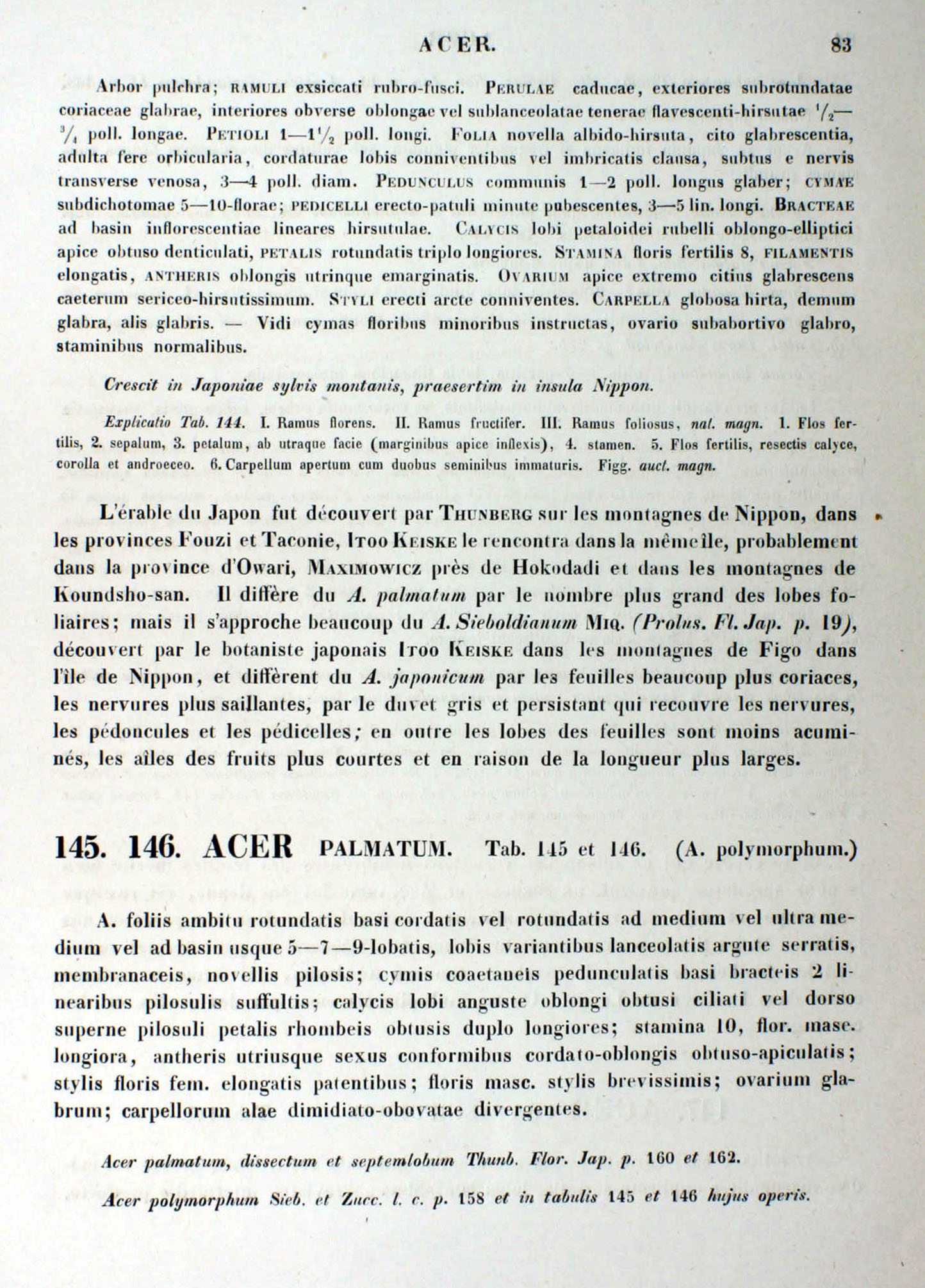 ACER. 83

Arbor pulchra; RAMULI exsiccati rubro-fusci. PERULAE caducae, exteriores subrotundatae coriaceae glabrae, interiores obverse oblongae vel sublanceolatae tenerae flavescenti-hirsutae $\frac{1}{2}$—$\frac{3}{4}$ poll. longae. PETIOLI 1—$1\frac{1}{2}$ poll. longi. FOLIA novella albido-hirsuta, cito glabrescentia, adulta fere orbicularia, cordaturae lobis conniventibus vel imbricatis clausa, subtus e nervis transverse venosa, 3—4 poll. diam. PEDUNCULUS communis 1—2 poll. longus glaber; CYMAE subdichotomae 5—10-florae; PEDICELLI erecto-patuli minute pubescentes, 3—5 lin. longi. BRACTEAE ad basin inflorescentiae lineares hirsutulae. CALYCIS lobi petaloidei rubelli oblongo-elliptici apice obtuso denticulati, PETALIS rotundatis triplo longiores. STAMINA floris fertilis 8, FILAMENTIS elongatis, ANTHERIS oblongis utrinque emarginatis. OVARIUM apice extremo citius glabrescens caeterum sericeo-hirsutissimum. STYLI erecti arcte conniventes. CARPELLA globosa hirta, demum glabra, alis glabris. — Vidi cymas floribus minoribus instructas, ovario subabortivo glabro, staminibus normalibus.

Crescit in Japoniae sylvis montanis, praesertim in insula Nippon.

Explicatio Tab. 144. I. Ramus florens. II. Ramus fructifer. III. Ramus foliosus, nat. magn. 1. Flos fertilis, 2. sepalum, 3. petalum, ab utraque facie (marginibus apice inflexis), 4. stamen. 5. Flos fertilis, resectis calyce, corolla et androeceo. 6. Carpellum apertum cum duobus seminibus immaturis. Figg. auct. magn.

L'érable du Japon fut découvert par THUNBERG sur les montagnes de Nippon, dans les provinces Fouzi et Taconie, ITOO KEISKE le rencontra dans la même île, probablement dans la province d'Owari, MAXIMOWICZ près de Hokodadi et dans les montagnes de Koundsho-san. Il diffère du A. palmatum par le nombre plus grand des lobes foliaires; mais il s'approche beaucoup du A. Sieboldianum MIQ. (Prolus. Fl. Jap. p. 19), découvert par le botaniste japonais ITOO KEISKE dans les montagnes de Figo dans l'île de Nippon, et diffèrent du A. japonicum par les feuilles beaucoup plus coriaces, les nervures plus saillantes, par le duvet gris et persistant qui recouvre les nervures, les pédoncules et les pédicelles; en outre les lobes des feuilles sont moins acuminés, les aîles des fruits plus courtes et en raison de la longueur plus larges.

145. 146. ACER PALMATUM. Tab. 145 et 146. (A. polymorphum.)

A. foliis ambitu rotundatis basi cordatis vel rotundatis ad medium vel ultra medium vel ad basin usque 5—7—9-lobatis, lobis variantibus lanceolatis argute serratis, membranaceis, novellis pilosis; cymis coaetaneis pedunculatis basi bracteis 2 linearibus pilosulis suffultis; calycis lobi anguste oblongi obtusi ciliati vel dorso superne pilosuli petalis rhombeis obtusis duplo longiores; stamina 10, flor. masc. longiora, antheris utriusque sexus conformibus cordato-oblongis obtuso-apiculatis; stylis floris fem. elongatis patentibus; floris masc. stylis brevissimis; ovarium glabrum; carpellorum alae dimidiato-obovatae divergentes.

Acer palmatum, dissectum et septemlobum Thunb. Flor. Jap. p. 160 et 162.

Acer polymorphum Sieb. et Zucc. l. c. p. 158 et in tabulis 145 et 146 hujus operis.